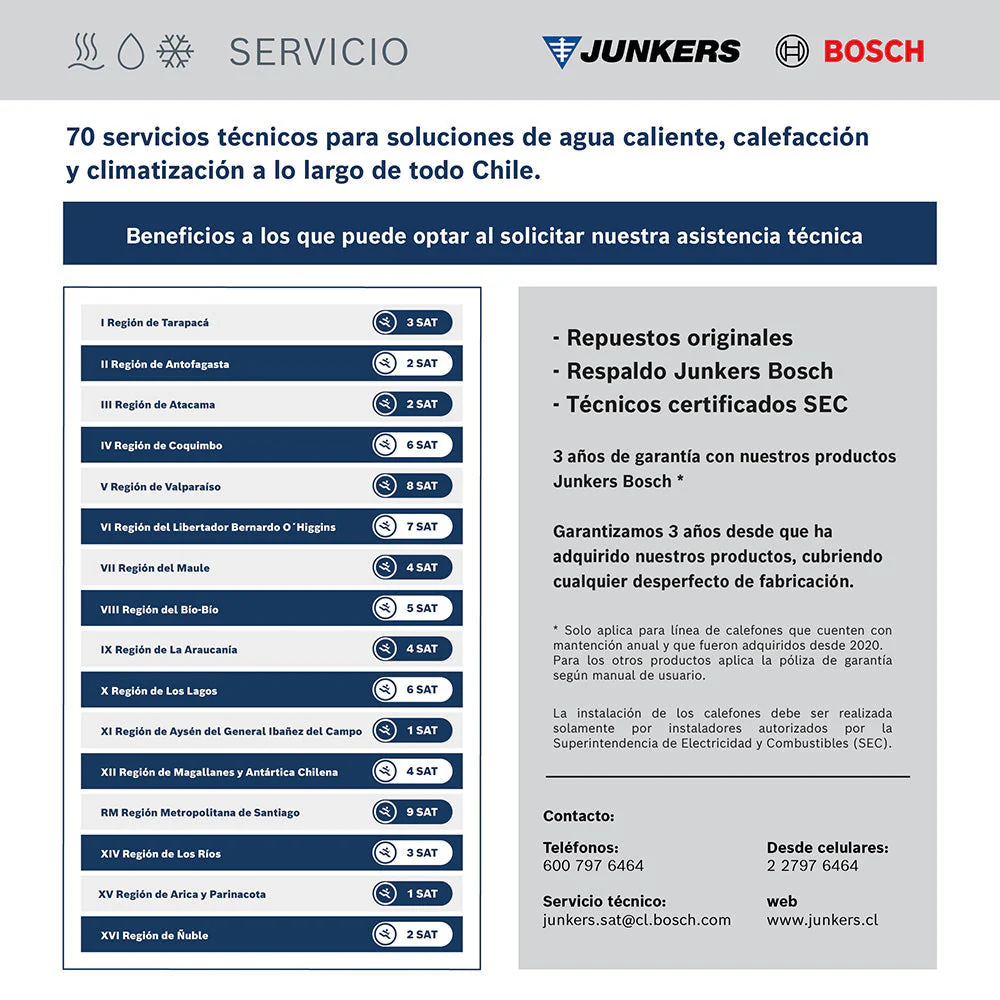 SERVICIO

JUNKERS BOSCH

70 servicios técnicos para soluciones de agua caliente, calefacción y climatización a lo largo de todo Chile.

Beneficios a los que puede optar al solicitar nuestra asistencia técnica

| | |
|---|---|
| I Región de Tarapacá | 3 SAT |
| II Región de Antofagasta | 2 SAT |
| III Región de Atacama | 2 SAT |
| IV Región de Coquimbo | 6 SAT |
| V Región de Valparaíso | 8 SAT |
| VI Región del Libertador Bernardo O´Higgins | 7 SAT |
| VII Región del Maule | 4 SAT |
| VIII Región del Bío-Bío | 5 SAT |
| IX Región de La Araucanía | 4 SAT |
| X Región de Los Lagos | 6 SAT |
| XI Región de Aysén del General Ibañez del Campo | 1 SAT |
| XII Región de Magallanes y Antártica Chilena | 4 SAT |
| RM Región Metropolitana de Santiago | 9 SAT |
| XIV Región de Los Ríos | 3 SAT |
| XV Región de Arica y Parinacota | 1 SAT |
| XVI Región de Ñuble | 2 SAT |

- Repuestos originales
- Respaldo Junkers Bosch
- Técnicos certificados SEC

3 años de garantía con nuestros productos Junkers Bosch *

Garantizamos 3 años desde que ha adquirido nuestros productos, cubriendo cualquier desperfecto de fabricación.

* Solo aplica para línea de calefones que cuenten con mantención anual y que fueron adquiridos desde 2020. Para los otros productos aplica la póliza de garantía según manual de usuario.

La instalación de los calefones debe ser realizada solamente por instaladores autorizados por la Superintendencia de Electricidad y Combustibles (SEC).

Contacto:

Teléfonos:
600 797 6464

Desde celulares:
2 2797 6464

Servicio técnico:
junkers.sat@cl.bosch.com

web
www.junkers.cl